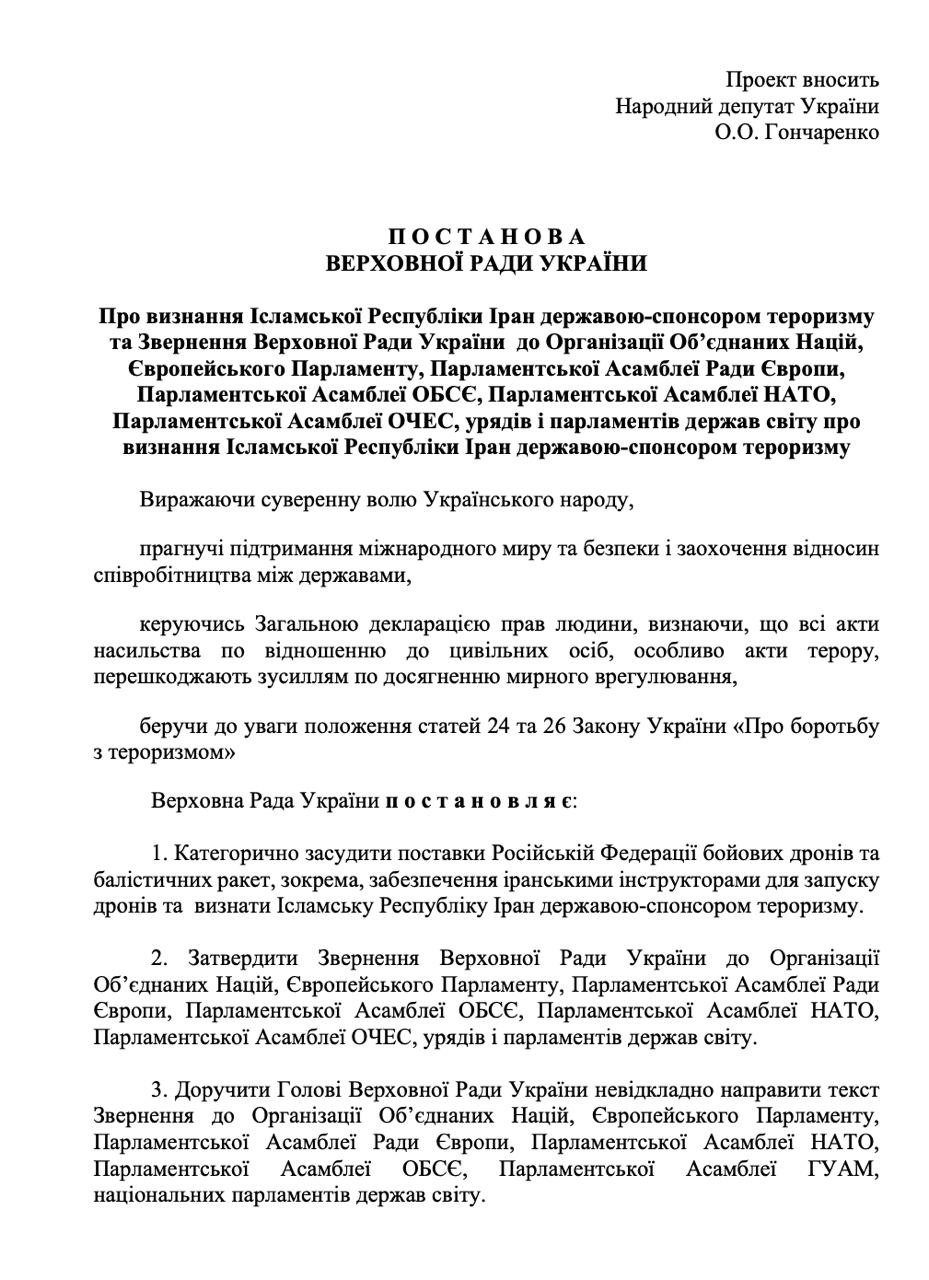 Проект вносить
Народний депутат України
О.О. Гончаренко

П О С Т А Н О В А
ВЕРХОВНОЇ РАДИ УКРАЇНИ

Про визнання Ісламської Республіки Іран державою-спонсором тероризму та Звернення Верховної Ради України до Організації Об'єднаних Націй, Європейського Парламенту, Парламентської Асамблеї Ради Європи, Парламентської Асамблеї ОБСЄ, Парламентської Асамблеї НАТО, Парламентської Асамблеї ОЧЕС, урядів і парламентів держав світу про визнання Ісламської Республіки Іран державою-спонсором тероризму

Виражаючи суверенну волю Українського народу,

прагнучі підтримання міжнародного миру та безпеки і заохочення відносин співробітництва між державами,

керуючись Загальною декларацією прав людини, визнаючи, що всі акти насильства по відношенню до цивільних осіб, особливо акти терору, перешкоджають зусиллям по досягненню мирного врегулювання,

беручи до уваги положення статей 24 та 26 Закону України «Про боротьбу з тероризмом»

Верховна Рада України п о с т а н о в л я є:

1. Категорично засудити поставки Російській Федерації бойових дронів та балістичних ракет, зокрема, забезпечення іранськими інструкторами для запуску дронів та визнати Ісламську Республіку Іран державою-спонсором тероризму.

2. Затвердити Звернення Верховної Ради України до Організації Об'єднаних Націй, Європейського Парламенту, Парламентської Асамблеї Ради Європи, Парламентської Асамблеї ОБСЄ, Парламентської Асамблеї НАТО, Парламентської Асамблеї ОЧЕС, урядів і парламентів держав світу.

3. Доручити Голові Верховної Ради України невідкладно направити текст Звернення до Організації Об'єднаних Націй, Європейського Парламенту, Парламентської Асамблеї Ради Європи, Парламентської Асамблеї НАТО, Парламентської Асамблеї ОБСЄ, Парламентської Асамблеї ГУАМ, національних парламентів держав світу.